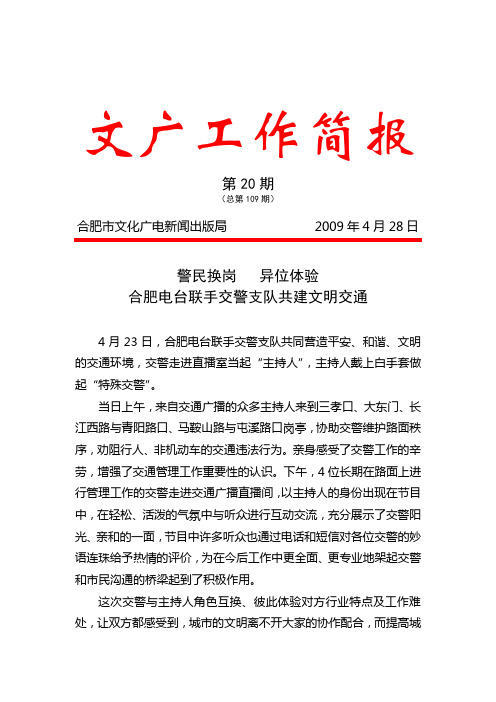 文广工作简报

第 20 期
（总第 109 期）

合肥市文化广电新闻出版局　　2009 年 4 月 28 日

警民换岗　　异位体验
合肥电台联手交警支队共建文明交通

4 月 23 日，合肥电台联手交警支队共同营造平安、和谐、文明的交通环境，交警走进直播室当起“主持人”，主持人戴上白手套做起“特殊交警”。

当日上午，来自交通广播的众多主持人来到三孝口、大东门、长江西路与青阳路口、马鞍山路与屯溪路口岗亭，协助交警维护路面秩序，劝阻行人、非机动车的交通违法行为。亲身感受了交警工作的辛劳，增强了交通管理工作重要性的认识。下午，4 位长期在路面上进行管理工作的交警走进交通广播直播间，以主持人的身份出现在节目中，在轻松、活泼的气氛中与听众进行互动交流，充分展示了交警阳光、亲和的一面，节目中许多听众也通过电话和短信对各位交警的妙语连珠给予热情的评价，为在今后工作中更全面、更专业地架起交警和市民沟通的桥梁起到了积极作用。

这次交警与主持人角色互换、彼此体验对方行业特点及工作难处，让双方都感受到，城市的文明离不开大家的协作配合，而提高城